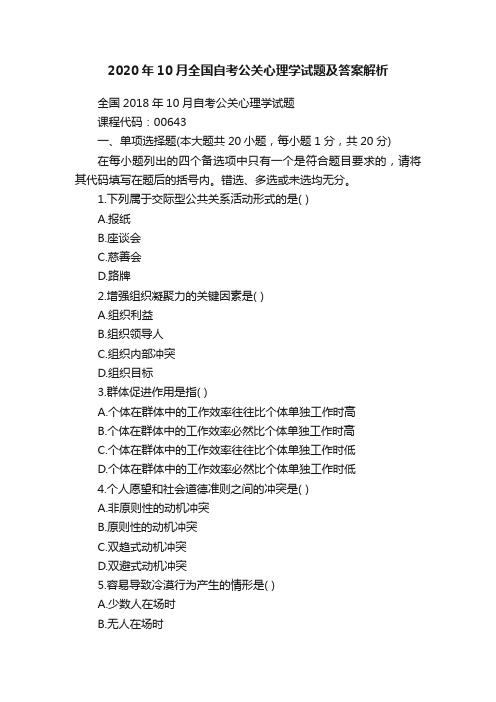 2020年10月全国自考公关心理学试题及答案解析

全国2018年10月自考公关心理学试题

课程代码：00643

一、单项选择题(本大题共20小题，每小题1分，共20分)

在每小题列出的四个备选项中只有一个是符合题目要求的，请将其代码填写在题后的括号内。错选、多选或未选均无分。

1.下列属于交际型公共关系活动形式的是( )

A.报纸

B.座谈会

C.慈善会

D.路牌

2.增强组织凝聚力的关键因素是( )

A.组织利益

B.组织领导人

C.组织内部冲突

D.组织目标

3.群体促进作用是指( )

A.个体在群体中的工作效率往往比个体单独工作时高

B.个体在群体中的工作效率必然比个体单独工作时高

C.个体在群体中的工作效率往往比个体单独工作时低

D.个体在群体中的工作效率必然比个体单独工作时低

4.个人愿望和社会道德准则之间的冲突是( )

A.非原则性的动机冲突

B.原则性的动机冲突

C.双趋式动机冲突

D.双避式动机冲突

5.容易导致冷漠行为产生的情形是( )

A.少数人在场时

B.无人在场时